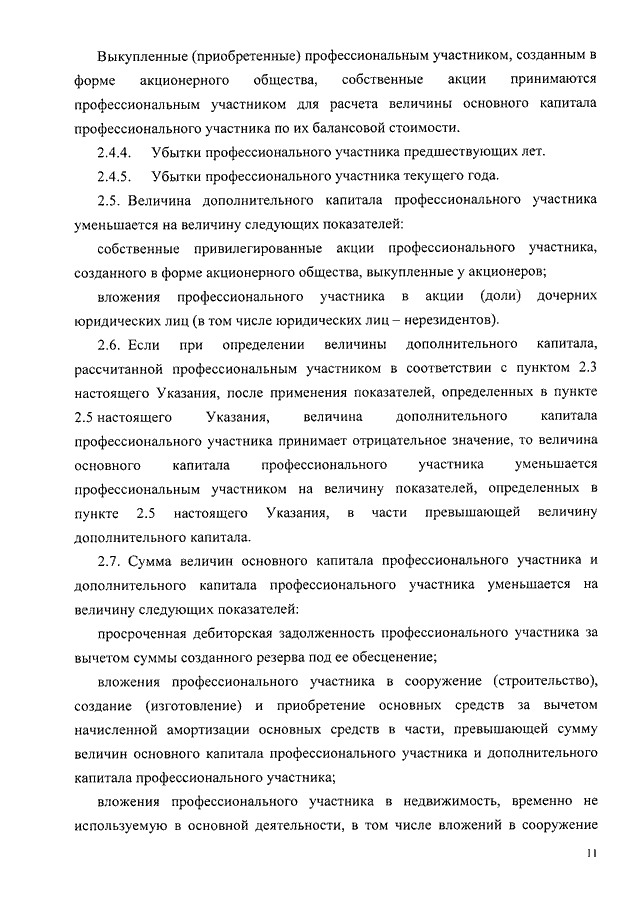 Выкупленные (приобретенные) профессиональным участником, созданным в форме акционерного общества, собственные акции принимаются профессиональным участником для расчета величины основного капитала профессионального участника по их балансовой стоимости.

2.4.4. Убытки профессионального участника предшествующих лет.

2.4.5. Убытки профессионального участника текущего года.

2.5. Величина дополнительного капитала профессионального участника уменьшается на величину следующих показателей:

собственные привилегированные акции профессионального участника, созданного в форме акционерного общества, выкупленные у акционеров;

вложения профессионального участника в акции (доли) дочерних юридических лиц (в том числе юридических лиц – нерезидентов).

2.6. Если при определении величины дополнительного капитала, рассчитанной профессиональным участником в соответствии с пунктом 2.3 настоящего Указания, после применения показателей, определенных в пункте 2.5 настоящего Указания, величина дополнительного капитала профессионального участника принимает отрицательное значение, то величина основного капитала профессионального участника уменьшается профессиональным участником на величину показателей, определенных в пункте 2.5 настоящего Указания, в части превышающей величину дополнительного капитала.

2.7. Сумма величин основного капитала профессионального участника и дополнительного капитала профессионального участника уменьшается на величину следующих показателей:

просроченная дебиторская задолженность профессионального участника за вычетом суммы созданного резерва под ее обесценение;

вложения профессионального участника в сооружение (строительство), создание (изготовление) и приобретение основных средств за вычетом начисленной амортизации основных средств в части, превышающей сумму величин основного капитала профессионального участника и дополнительного капитала профессионального участника;

вложения профессионального участника в недвижимость, временно не используемую в основной деятельности, в том числе вложений в сооружение

11